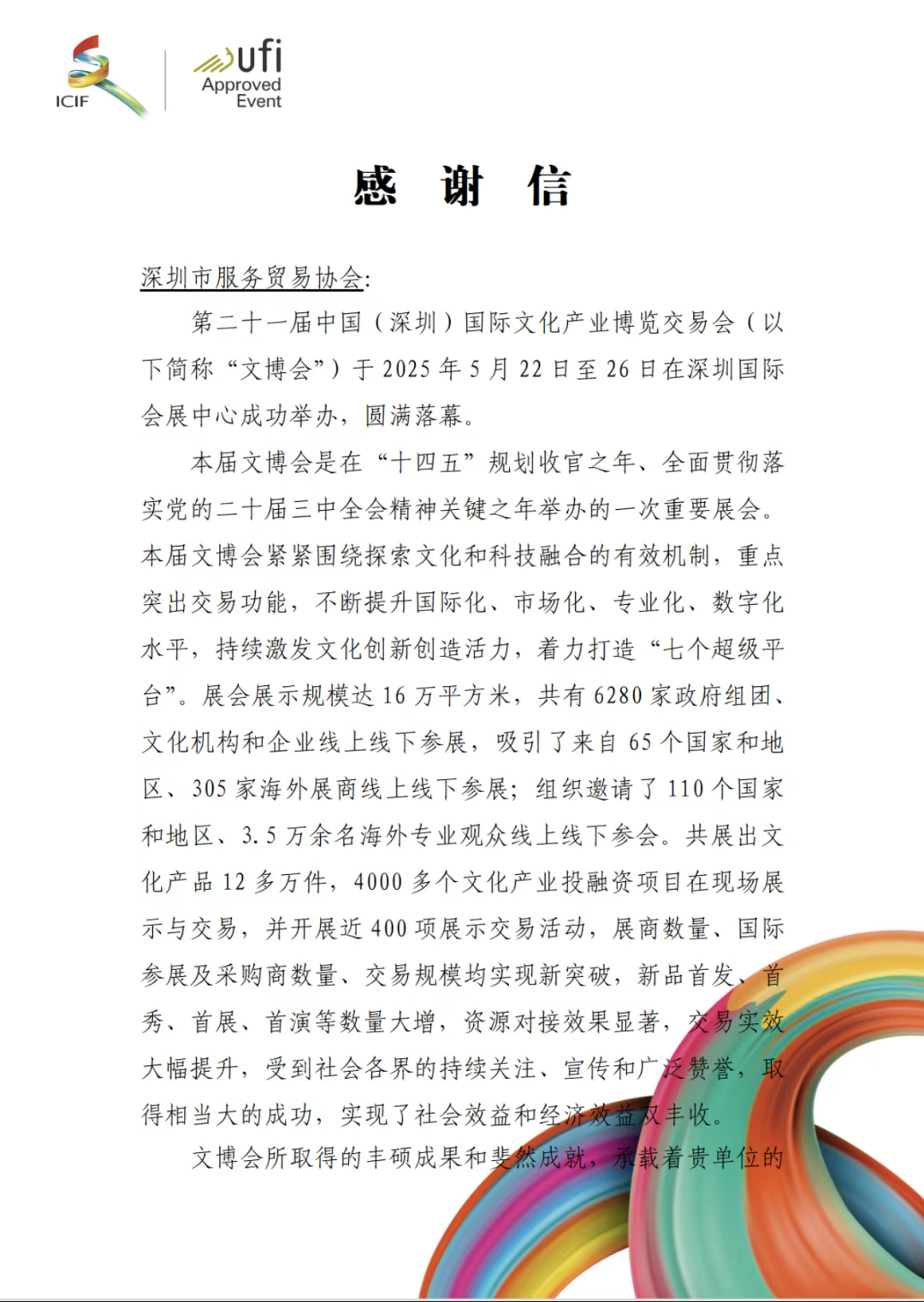 ICIF

ufi Approved Event

感 谢 信

深圳市服务贸易协会:

第二十一届中国（深圳）国际文化产业博览交易会（以下简称“文博会”）于 2025 年 5 月 22 日至 26 日在深圳国际会展中心成功举办，圆满落幕。

本届文博会是在“十四五”规划收官之年、全面贯彻落实党的二十届三中全会精神关键之年举办的一次重要展会。本届文博会紧紧围绕探索文化和科技融合的有效机制，重点突出交易功能，不断提升国际化、市场化、专业化、数字化水平，持续激发文化创新创造活力，着力打造“七个超级平台”。展会展示规模达 16 万平方米，共有 6280 家政府组团、文化机构和企业线上线下参展，吸引了来自 65 个国家和地区、305 家海外展商线上线下参展；组织邀请了 110 个国家和地区、3.5 万余名海外专业观众线上线下参会。共展出文化产品 12 多万件，4000 多个文化产业投融资项目在现场展示与交易，并开展近 400 项展示交易活动，展商数量、国际参展及采购商数量、交易规模均实现新突破，新品首发、首秀、首展、首演等数量大增，资源对接效果显著，交易实效大幅提升，受到社会各界的持续关注、宣传和广泛赞誉，取得相当大的成功，实现了社会效益和经济效益双丰收。

文博会所取得的丰硕成果和斐然成就，承载着贵单位的